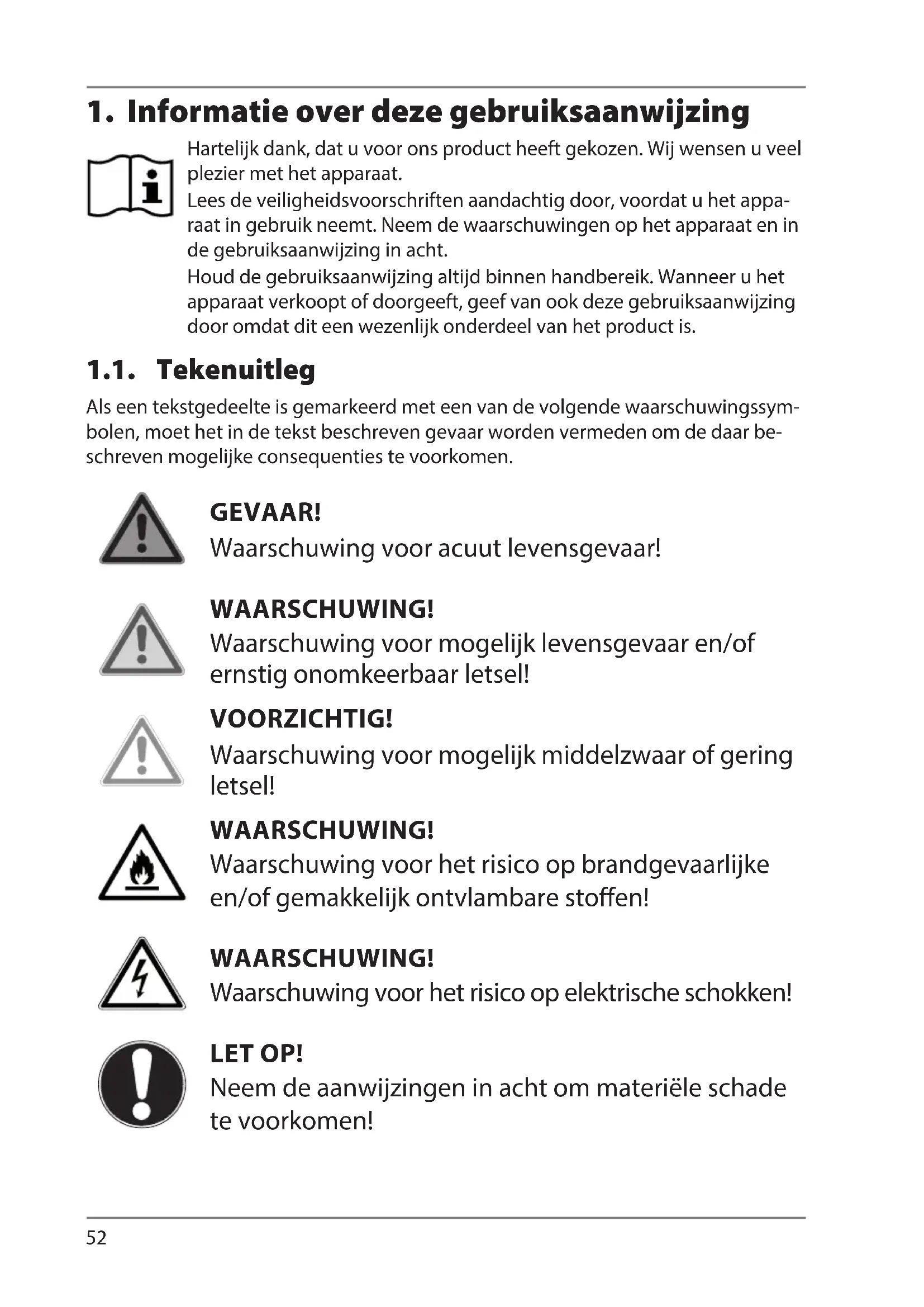 1. Informatie over deze gebruiksaanwijzing

Hartelijk dank, dat u voor ons product heeft gekozen. Wij wensen u veel plezier met het apparaat.
Lees de veiligheidsvoorschriften aandachtig door, voordat u het apparaat in gebruik neemt. Neem de waarschuwingen op het apparaat en in de gebruiksaanwijzing in acht.
Houd de gebruiksaanwijzing altijd binnen handbereik. Wanneer u het apparaat verkoopt of doorgeeft, geef van ook deze gebruiksaanwijzing door omdat dit een wezenlijk onderdeel van het product is.

1.1. Tekenuitleg

Als een tekstgedeelte is gemarkeerd met een van de volgende waarschuwingssymbolen, moet het in de tekst beschreven gevaar worden vermeden om de daar beschreven mogelijke consequenties te voorkomen.

GEVAAR!
Waarschuwing voor acuut levensgevaar!

WAARSCHUWING!
Waarschuwing voor mogelijk levensgevaar en/of ernstig onomkeerbaar letsel!

VOORZICHTIG!
Waarschuwing voor mogelijk middelzwaar of gering letsel!

WAARSCHUWING!
Waarschuwing voor het risico op brandgevaarlijke en/of gemakkelijk ontvlambare stoffen!

WAARSCHUWING!
Waarschuwing voor het risico op elektrische schokken!

LET OP!
Neem de aanwijzingen in acht om materiële schade te voorkomen!

52